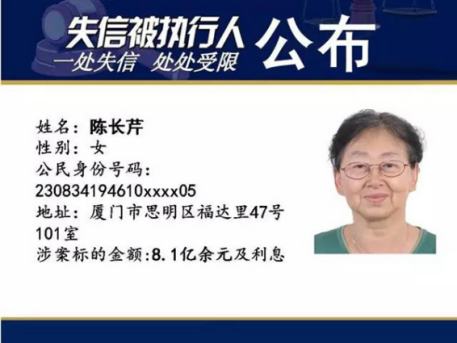 失信被执行人 公布
一处失信 处处受限

姓名：陈长芹
性别：女
公民身份号码：
230834194610xxxx05
地址：厦门市思明区福达里47号101室
涉案标的金额:8.1亿余元及利息